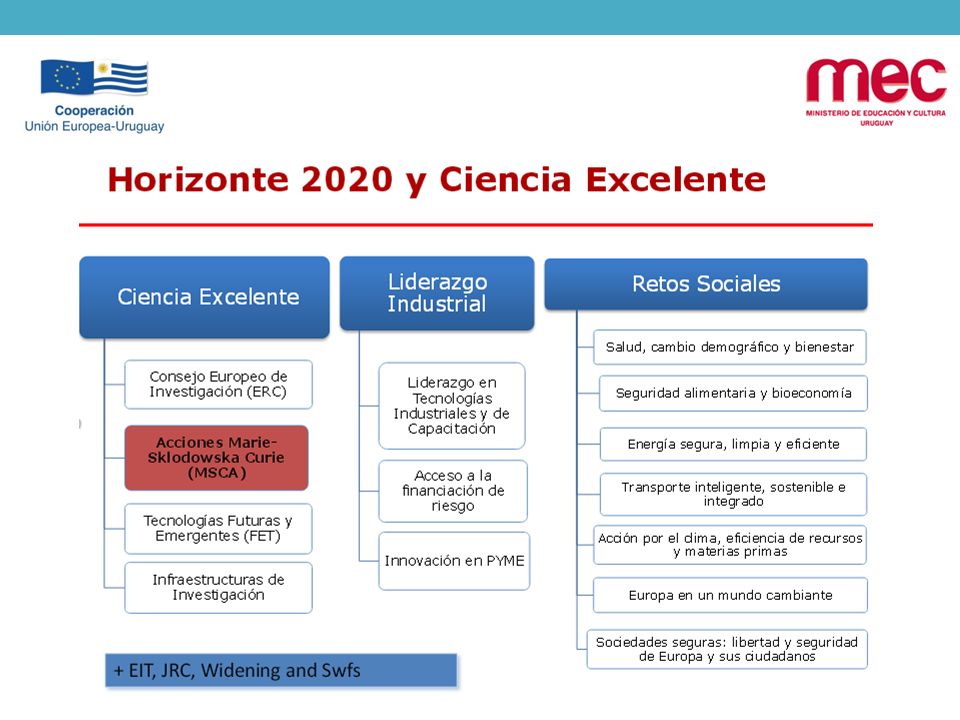 Cooperación
Unión Europea-Uruguay

mec
MINISTERIO DE EDUCACIÓN Y CULTURA
URUGUAY

Horizonte 2020 y Ciencia Excelente

Ciencia Excelente

Consejo Europeo de Investigación (ERC)

Acciones Marie-Sklodowska Curie (MSCA)

Tecnologías Futuras y Emergentes (FET)

Infraestructuras de Investigación

Liderazgo Industrial

Liderazgo en Tecnologías Industriales y de Capacitación

Acceso a la financiación de riesgo

Innovación en PYME

Retos Sociales

Salud, cambio demográfico y bienestar

Seguridad alimentaria y bioeconomía

Energía segura, limpia y eficiente

Transporte inteligente, sostenible e integrado

Acción por el clima, eficiencia de recursos y materias primas

Europa en un mundo cambiante

Sociedades seguras: libertad y seguridad de Europa y sus ciudadanos

+ EIT, JRC, Widening and Swfs